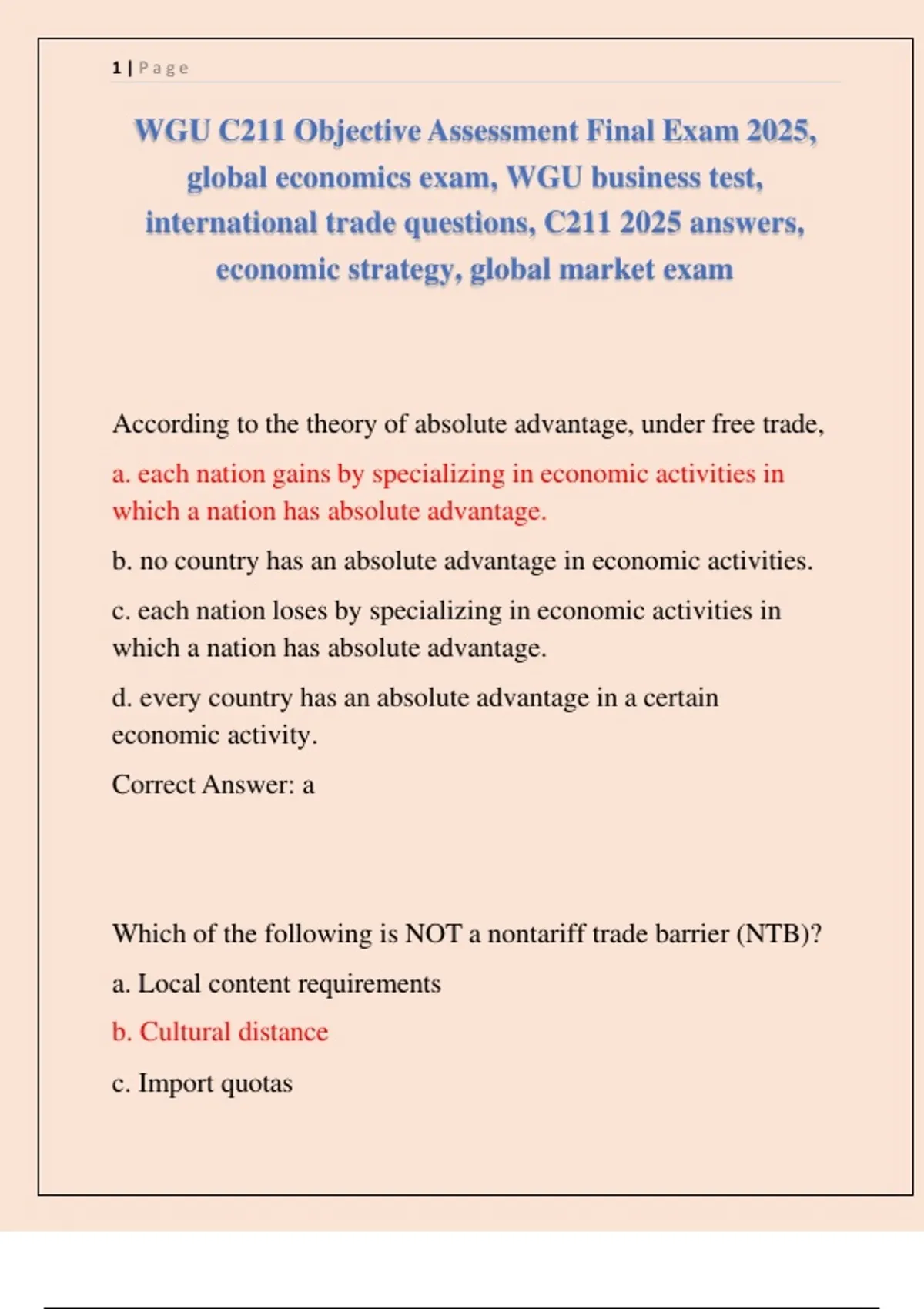 1 | Page

WGU C211 Objective Assessment Final Exam 2025, global economics exam, WGU business test, international trade questions, C211 2025 answers, economic strategy, global market exam

According to the theory of absolute advantage, under free trade,

a. each nation gains by specializing in economic activities in which a nation has absolute advantage.

b. no country has an absolute advantage in economic activities.

c. each nation loses by specializing in economic activities in which a nation has absolute advantage.

d. every country has an absolute advantage in a certain economic activity.

Correct Answer: a

Which of the following is NOT a nontariff trade barrier (NTB)?

a. Local content requirements

b. Cultural distance

c. Import quotas